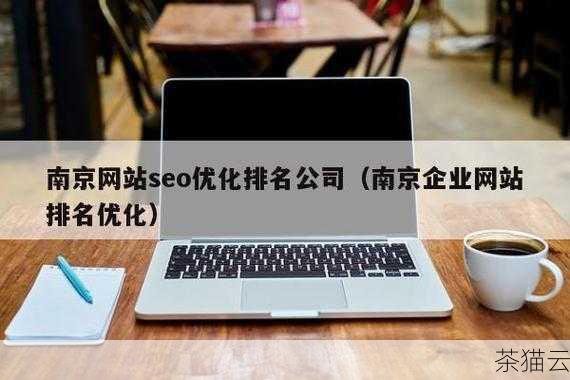 南京网站seo优化排名公司（南京企业网站排名优化）

茶猫云